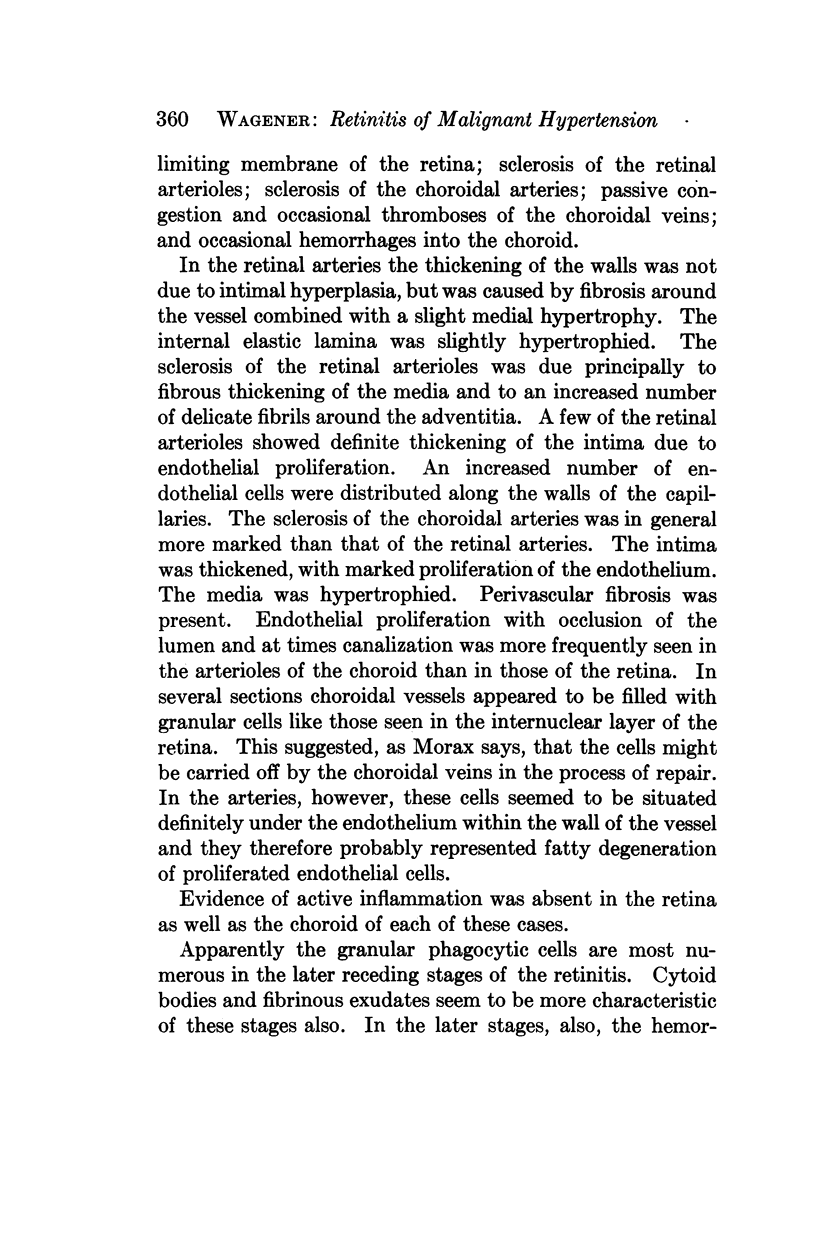 360 WAGENER: Retinitis of Malignant Hypertension

limiting membrane of the retina; sclerosis of the retinal arterioles; sclerosis of the choroidal arteries; passive congestion and occasional thromboses of the choroidal veins; and occasional hemorrhages into the choroid.

In the retinal arteries the thickening of the walls was not due to intimal hyperplasia, but was caused by fibrosis around the vessel combined with a slight medial hypertrophy. The internal elastic lamina was slightly hypertrophied. The sclerosis of the retinal arterioles was due principally to fibrous thickening of the media and to an increased number of delicate fibrils around the adventitia. A few of the retinal arterioles showed definite thickening of the intima due to endothelial proliferation. An increased number of endothelial cells were distributed along the walls of the capillaries. The sclerosis of the choroidal arteries was in general more marked than that of the retinal arteries. The intima was thickened, with marked proliferation of the endothelium. The media was hypertrophied. Perivascular fibrosis was present. Endothelial proliferation with occlusion of the lumen and at times canalization was more frequently seen in the arterioles of the choroid than in those of the retina. In several sections choroidal vessels appeared to be filled with granular cells like those seen in the internuclear layer of the retina. This suggested, as Morax says, that the cells might be carried off by the choroidal veins in the process of repair. In the arteries, however, these cells seemed to be situated definitely under the endothelium within the wall of the vessel and they therefore probably represented fatty degeneration of proliferated endothelial cells.

Evidence of active inflammation was absent in the retina as well as the choroid of each of these cases.

Apparently the granular phagocytic cells are most numerous in the later receding stages of the retinitis. Cytoid bodies and fibrinous exudates seem to be more characteristic of these stages also. In the later stages, also, the hemor-